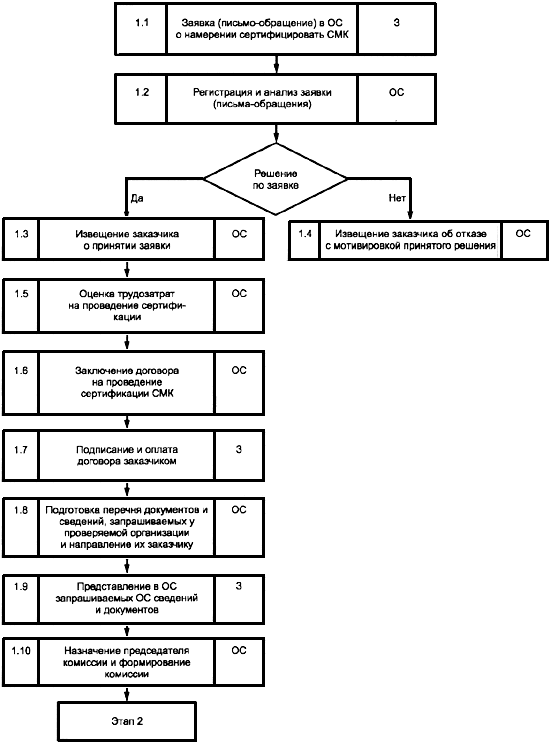 1.1 Заявка (письмо-обращение) в ОС о намерении сертифицировать СМК З

1.2 Регистрация и анализ заявки (письма-обращения) ОС

Решение по заявке

Да

Нет

1.3 Извещение заказчика о принятии заявки ОС

1.4 Извещение заказчика об отказе с мотивировкой принятого решения ОС

1.5 Оценка трудозатрат на проведение сертификации ОС

1.6 Заключение договора на проведение сертификации СМК ОС

1.7 Подписание и оплата договора заказчиком З

1.8 Подготовка перечня документов и сведений, запрашиваемых у проверяемой организации и направление их заказчику ОС

1.9 Представление в ОС запрашиваемых ОС сведений и документов З

1.10 Назначение председателя комиссии и формирование комиссии ОС

Этап 2